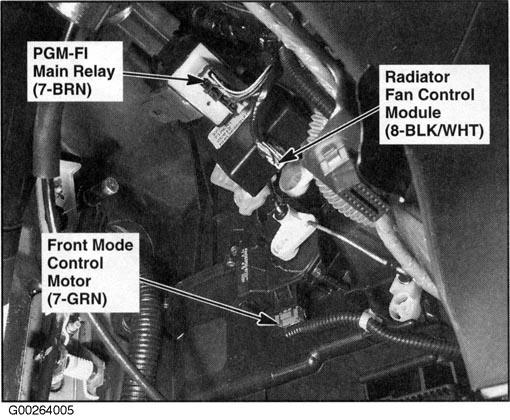 PGM-FI
Main Relay
(7-BRN)

Radiator
Fan Control
Module
(8-BLK/WHT)

Front Mode
Control
Motor
(7-GRN)

G00264005